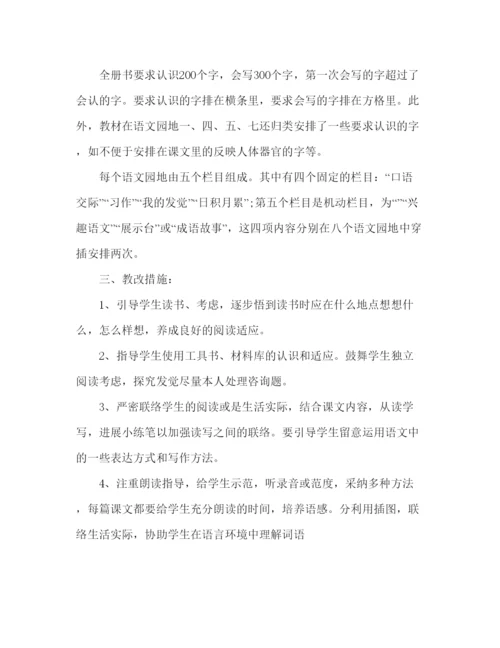 全册书要求认识200个字，会写300个字，第一次会写的字超过了会认的字。要求认识的字排在横条里，要求会写的字排在方格里。此外，教材在语文园地一、四、五、七还归类安排了一些要求认识的字，如不便于安排在课文里的反映人体器官的字等。

每个语文园地由五个栏目组成。其中有四个固定的栏目：“口语交际”“习作”“我的发觉”“日积月累”；第五个栏目是机动栏目，为“”“兴趣语文”“展示台”或“成语故事”，这四项内容分别在八个语文园地中穿插安排两次。

三、教改措施：

1、引导学生读书、考虑，逐步悟到读书时应在什么地点想想什么，怎么样想，养成良好的阅读适应。

2、指导学生使用工具书、材料库的认识和适应。鼓舞学生独立阅读考虑，探究发觉尽量本人处理咨询题。

3、严密联络学生的阅读或是生活实际，结合课文内容，从读学写，进展小练笔以加强读写之间的联络。要引导学生留意运用语文中的一些表达方式和写作方法。

4、注重朗读指导，给学生示范，听录音或范度，采纳多种方法，每篇课文都要给学生充分朗读的时间，培养语感。分利用插图，联络生活实际，协助学生在语言环境中理解词语